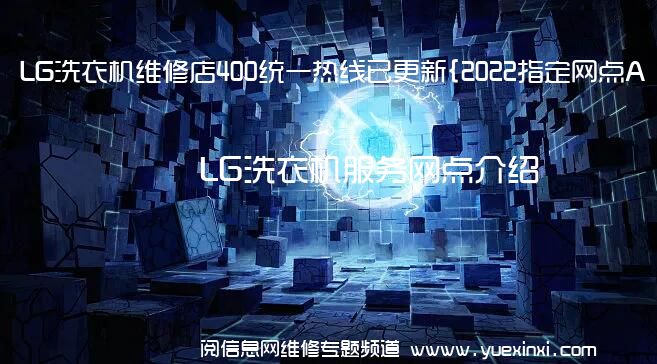 LG洗衣机维修店400统一热线已更新{2022指定网点A

LG洗衣机服务网点介绍

阅信息网维修专题频道 www.yuexinxi.com